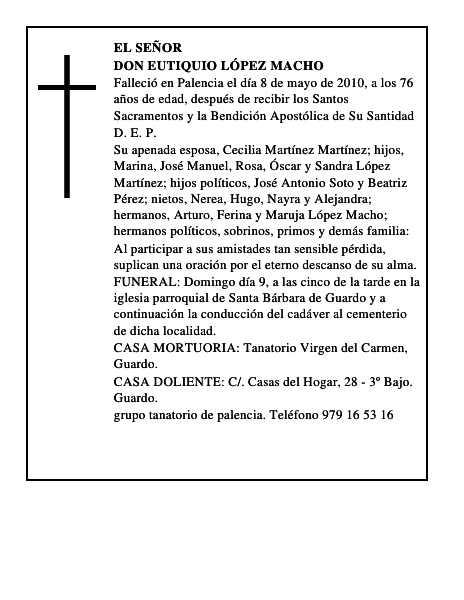 EL SEÑOR
DON EUTIQUIO LÓPEZ MACHO

Falleció en Palencia el día 8 de mayo de 2010, a los 76 años de edad, después de recibir los Santos Sacramentos y la Bendición Apostólica de Su Santidad
D. E. P.

Su apenada esposa, Cecilia Martínez Martínez; hijos, Marina, José Manuel, Rosa, Óscar y Sandra López Martínez; hijos políticos, José Antonio Soto y Beatriz Pérez; nietos, Nerea, Hugo, Nayra y Alejandra; hermanos, Arturo, Ferina y Maruja López Macho; hermanos políticos, sobrinos, primos y demás familia:

Al participar a sus amistades tan sensible pérdida, suplican una oración por el eterno descanso de su alma.

FUNERAL: Domingo día 9, a las cinco de la tarde en la iglesia parroquial de Santa Bárbara de Guardo y a continuación la conducción del cadáver al cementerio de dicha localidad.

CASA MORTUORIA: Tanatorio Virgen del Carmen, Guardo.

CASA DOLIENTE: C/. Casas del Hogar, 28 - 3º Bajo. Guardo.

grupo tanatorio de palencia. Teléfono 979 16 53 16